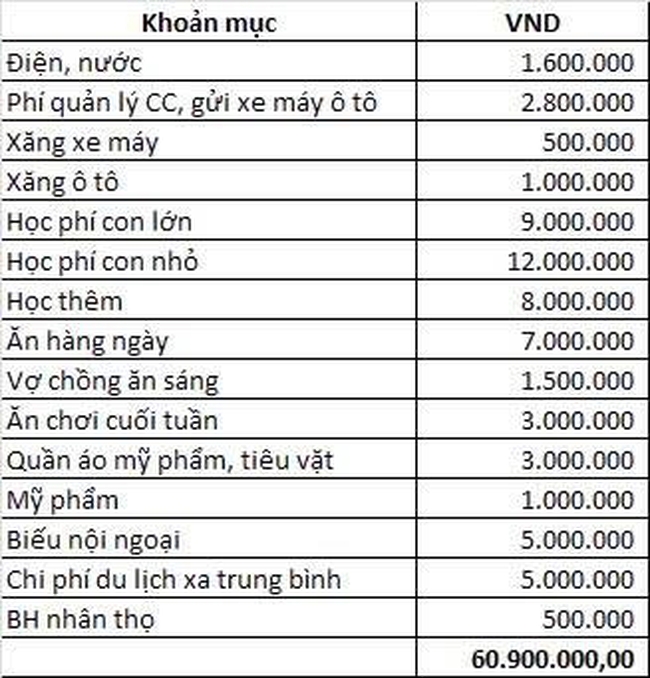 | Khoản mục | VND |
|---|---|
| Điện, nước | 1.600.000 |
| Phí quản lý CC, gửi xe máy ô tô | 2.800.000 |
| Xăng xe máy | 500.000 |
| Xăng ô tô | 1.000.000 |
| Học phí con lớn | 9.000.000 |
| Học phí con nhỏ | 12.000.000 |
| Học thêm | 8.000.000 |
| Ăn hàng ngày | 7.000.000 |
| Vợ chồng ăn sáng | 1.500.000 |
| Ăn chơi cuối tuần | 3.000.000 |
| Quần áo mỹ phẩm, tiêu vặt | 3.000.000 |
| Mỹ phẩm | 1.000.000 |
| Biếu nội ngoại | 5.000.000 |
| Chi phí du lịch xa trung bình | 5.000.000 |
| BH nhân thọ | 500.000 |
| | 60.900.000,00 |